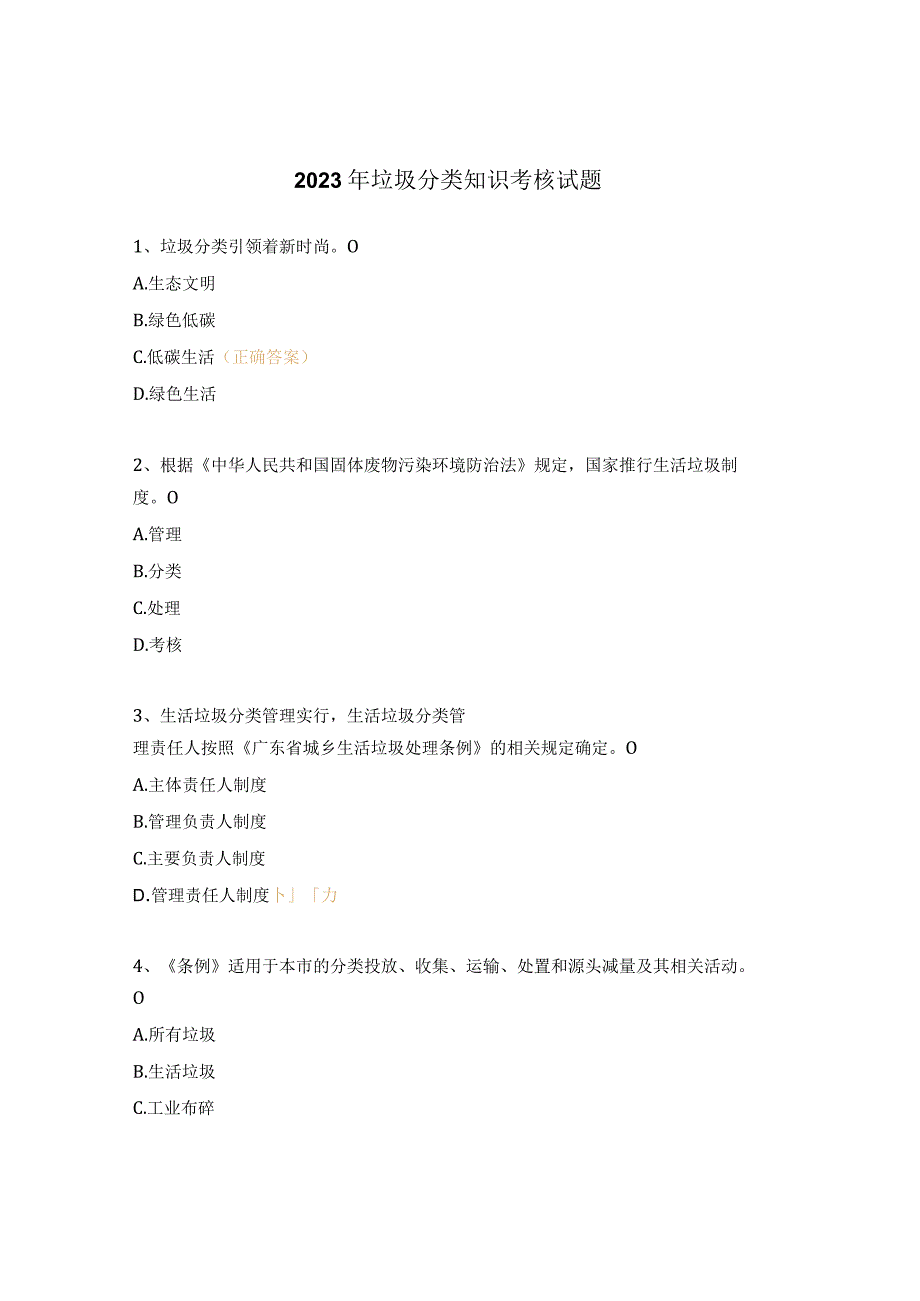 2023年垃圾分类知识考核试题

1、垃圾分类引领着新时尚。O

A.生态文明

B.绿色低碳

C.低碳生活（正确答案）

D.绿色生活

2、根据《中华人民共和国固体废物污染环境防治法》规定，国家推行生活垃圾制度。O

A.管理

B.分类

C.处理

D.考核

3、生活垃圾分类管理实行，生活垃圾分类管理责任人按照《广东省城乡生活垃圾处理条例》的相关规定确定。O

A.主体责任人制度

B.管理负责人制度

C.主要负责人制度

D.管理责任人制度卜」「力

4、《条例》适用于本市的分类投放、收集、运输、处置和源头减量及其相关活动。O

A.所有垃圾

B.生活垃圾

C.工业布碎